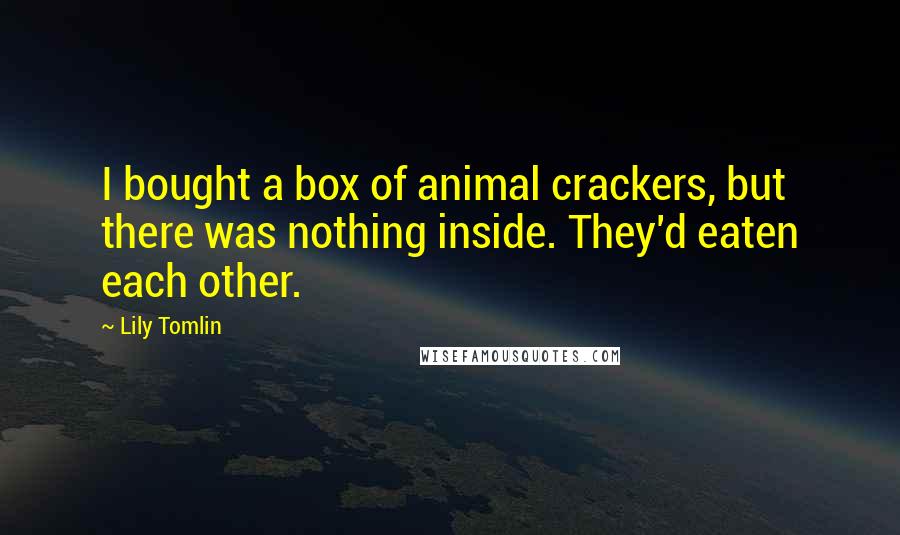 I bought a box of animal crackers, but there was nothing inside. They'd eaten each other.

~ Lily Tomlin

WISEFAMOUSQUOTES.COM